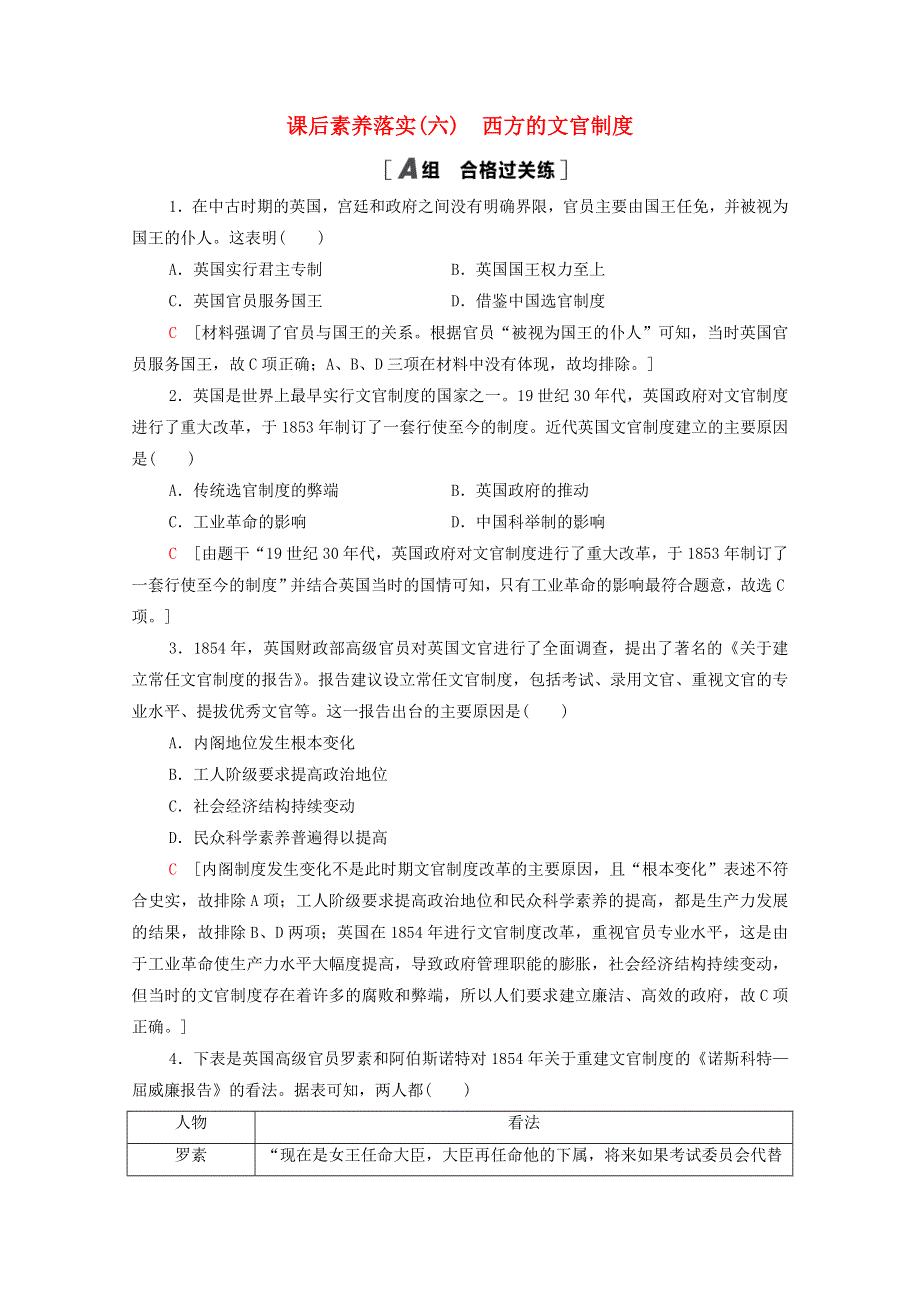 课后素养落实(六)　西方的文官制度

[A组　合格过关练]

1．在中古时期的英国，宫廷和政府之间没有明确界限，官员主要由国王任免，并被视为国王的仆人。这表明(　　)

A．英国实行君主专制　　B．英国国王权力至上

C．英国官员服务国王　　D．借鉴中国选官制度

C　[材料强调了官员与国王的关系。根据官员“被视为国王的仆人”可知，当时英国官员服务国王，故C项正确；A、B、D三项在材料中没有体现，故均排除。]

2．英国是世界上最早实行文官制度的国家之一。19世纪30年代，英国政府对文官制度进行了重大改革，于1853年制订了一套行使至今的制度。近代英国文官制度建立的主要原因是(　　)

A．传统选官制度的弊端　　B．英国政府的推动

C．工业革命的影响　　D．中国科举制的影响

C　[由题干“19世纪30年代，英国政府对文官制度进行了重大改革，于1853年制订了一套行使至今的制度”并结合英国当时的国情可知，只有工业革命的影响最符合题意，故选C项。]

3．1854年，英国财政部高级官员对英国文官进行了全面调查，提出了著名的《关于建立常任文官制度的报告》。报告建议设立常任文官制度，包括考试、录用文官、重视文官的专业水平、提拔优秀文官等。这一报告出台的主要原因是(　　)

A．内阁地位发生根本变化

B．工人阶级要求提高政治地位

C．社会经济结构持续变动

D．民众科学素养普遍得以提高

C　[内阁制度发生变化不是此时期文官制度改革的主要原因，且“根本变化”表述不符合史实，故排除A项；工人阶级要求提高政治地位和民众科学素养的提高，都是生产力发展的结果，故排除B、D两项；英国在1854年进行文官制度改革，重视官员专业水平，这是由于工业革命使生产力水平大幅度提高，导致政府管理职能的膨胀，社会经济结构持续变动，但当时的文官制度存在着许多的腐败和弊端，所以人们要求建立廉洁、高效的政府，故C项正确。]

4．下表是英国高级官员罗素和阿伯斯诺特对1854年关于重建文官制度的《诺斯科特—屈威廉报告》的看法。据表可知，两人都(　　)

| 人物 | 看法 |
|---|---|
| 罗素 | “现在是女王任命大臣，大臣再任命他的下属，将来如果考试委员会代替 |